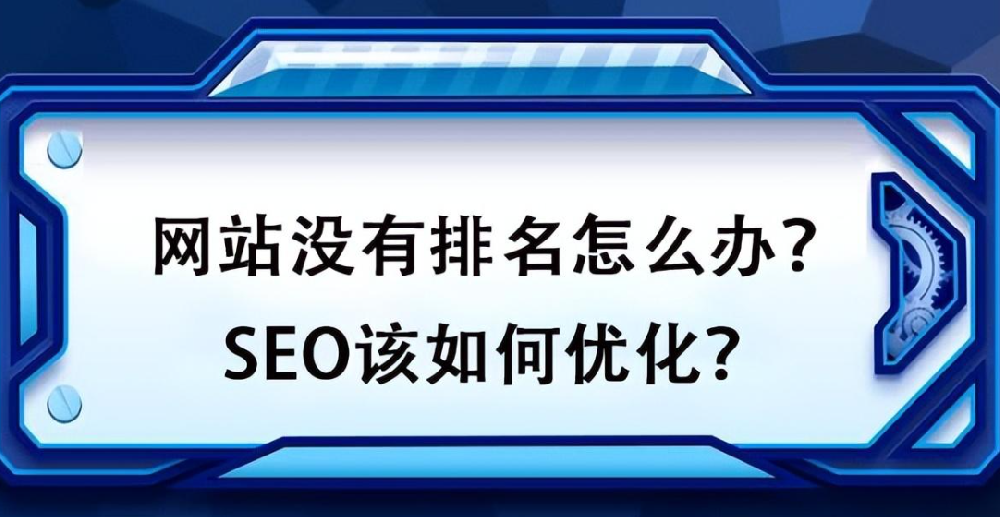 网站没有排名怎么办？
SEO该如何优化？